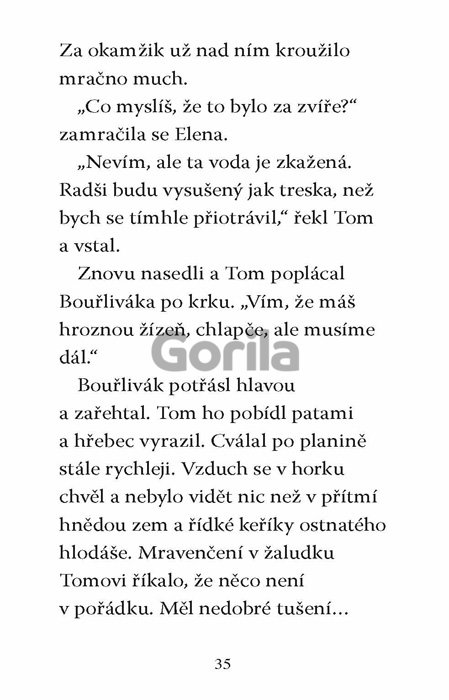 Za okamžik už nad ním kroužilo mračno much.

„Co myslíš, že to bylo za zvíře?“ zamračila se Elena.

„Nevím, ale ta voda je zkažená. Radši budu vysušený jak treska, než bych se tímhle přiotrávil,“ řekl Tom a vstal.

Znovu nasedli a Tom poplácal Bouřliváka po krku. „Vím, že máš hroznou žízeň, chlapče, ale musíme dál.“

Gorila

Bouřlivák potřásl hlavou a zařehtal. Tom ho pobídl patami a hřebec vyrazil. Cválal po planině stále rychleji. Vzduch se v horku chvěl a nebylo vidět nic než v přítmí hnědou zem a řídké keříky ostnatého hlodáše. Mravenčení v žaludku Tomovi říkalo, že něco není v pořádku. Měl nedobré tušení…

35